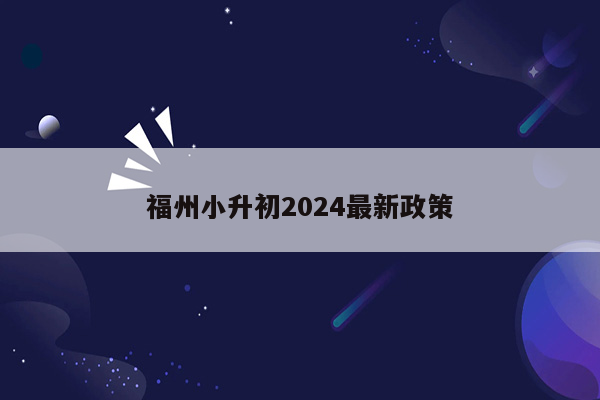 福州小升初2024最新政策